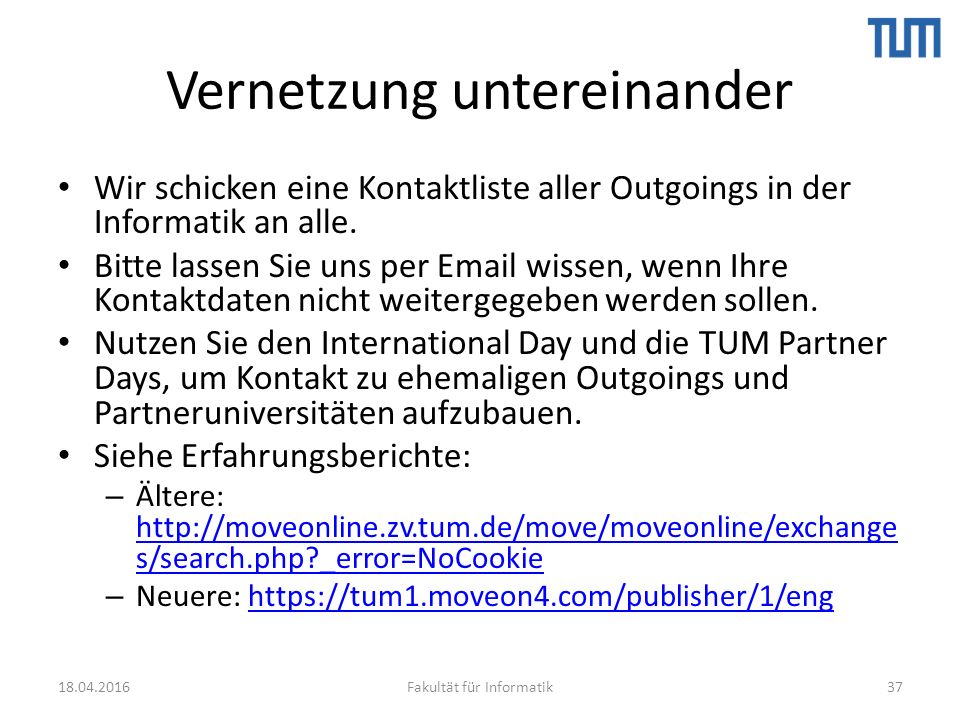 TUM

Vernetzung untereinander

• Wir schicken eine Kontaktliste aller Outgoings in der Informatik an alle.
• Bitte lassen Sie uns per Email wissen, wenn Ihre Kontaktdaten nicht weitergegeben werden sollen.
• Nutzen Sie den International Day und die TUM Partner Days, um Kontakt zu ehemaligen Outgoings und Partneruniversitäten aufzubauen.
• Siehe Erfahrungsberichte:
– Ältere: http://moveonline.zv.tum.de/move/moveonline/exchanges/search.php?_error=NoCookie
– Neuere: https://tum1.moveon4.com/publisher/1/eng

18.04.2016
Fakultät für Informatik
37